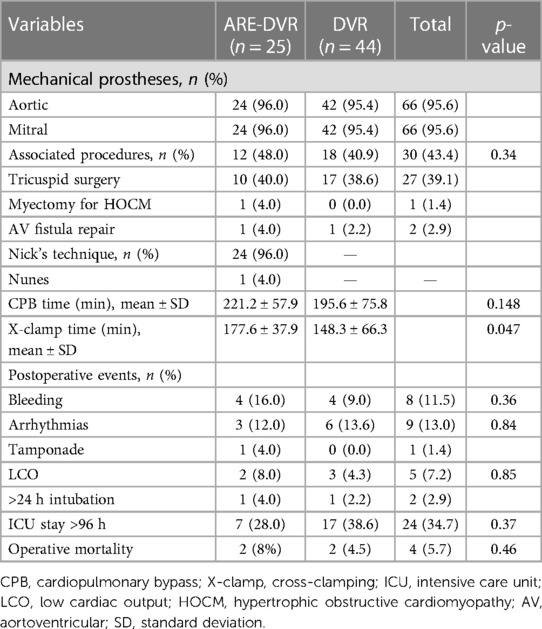 | Variables | ARE-DVR ($n = 25$) | DVR ($n = 44$) | Total | $p$-value |
|---|---|---|---|---|
| Mechanical prostheses, $n$ (%) | | | | |
| Aortic | 24 (96.0) | 42 (95.4) | 66 (95.6) | |
| Mitral | 24 (96.0) | 42 (95.4) | 66 (95.6) | |
| Associated procedures, $n$ (%) | 12 (48.0) | 18 (40.9) | 30 (43.4) | 0.34 |
| Tricuspid surgery | 10 (40.0) | 17 (38.6) | 27 (39.1) | |
| Myectomy for HOCM | 1 (4.0) | 0 (0.0) | 1 (1.4) | |
| AV fistula repair | 1 (4.0) | 1 (2.2) | 2 (2.9) | |
| Nick's technique, $n$ (%) | 24 (96.0) | — | | |
| Nunes | 1 (4.0) | — | — | |
| CPB time (min), mean ± SD | 221.2 ± 57.9 | 195.6 ± 75.8 | | 0.148 |
| X-clamp time (min), mean ± SD | 177.6 ± 37.9 | 148.3 ± 66.3 | | 0.047 |
| Postoperative events, $n$ (%) | | | | |
| Bleeding | 4 (16.0) | 4 (9.0) | 8 (11.5) | 0.36 |
| Arrhythmias | 3 (12.0) | 6 (13.6) | 9 (13.0) | 0.84 |
| Tamponade | 1 (4.0) | 0 (0.0) | 1 (1.4) | |
| LCO | 2 (8.0) | 3 (4.3) | 5 (7.2) | 0.85 |
| >24 h intubation | 1 (4.0) | 1 (2.2) | 2 (2.9) | |
| ICU stay >96 h | 7 (28.0) | 17 (38.6) | 24 (34.7) | 0.37 |
| Operative mortality | 2 (8%) | 2 (4.5) | 4 (5.7) | 0.46 |

CPB, cardiopulmonary bypass; X-clamp, cross-clamping; ICU, intensive care unit; LCO, low cardiac output; HOCM, hypertrophic obstructive cardiomyopathy; AV, aortoventricular; SD, standard deviation.